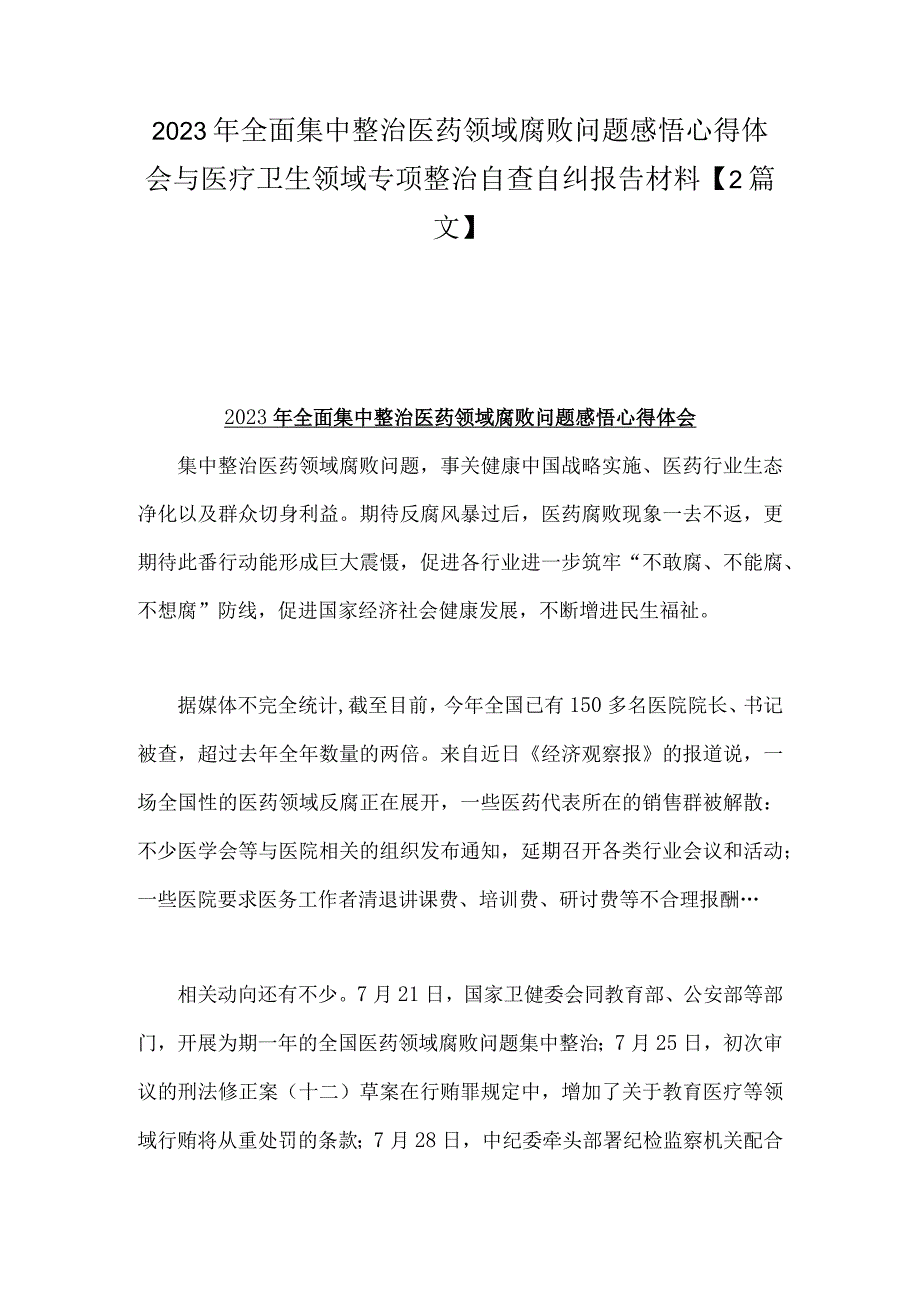 2023年全面集中整治医药领域腐败问题感悟心得体会与医疗卫生领域专项整治自查自纠报告材料【2篇文】

2023年全面集中整治医药领域腐败问题感悟心得体会

集中整治医药领域腐败问题，事关健康中国战略实施、医药行业生态净化以及群众切身利益。期待反腐风暴过后，医药腐败现象一去不返，更期待此番行动能形成巨大震慑，促进各行业进一步筑牢“不敢腐、不能腐、不想腐”防线，促进国家经济社会健康发展，不断增进民生福祉。

据媒体不完全统计,截至目前，今年全国已有150多名医院院长、书记被查，超过去年全年数量的两倍。来自近日《经济观察报》的报道说，一场全国性的医药领域反腐正在展开，一些医药代表所在的销售群被解散：不少医学会等与医院相关的组织发布通知，延期召开各类行业会议和活动；一些医院要求医务工作者清退讲课费、培训费、研讨费等不合理报酬…

相关动向还有不少。7月21日，国家卫健委会同教育部、公安部等部门，开展为期一年的全国医药领域腐败问题集中整治；7月25日，初次审议的刑法修正案（十二）草案在行贿罪规定中，增加了关于教育医疗等领域行贿将从重处罚的条款；7月28日，中纪委牵头部署纪检监察机关配合